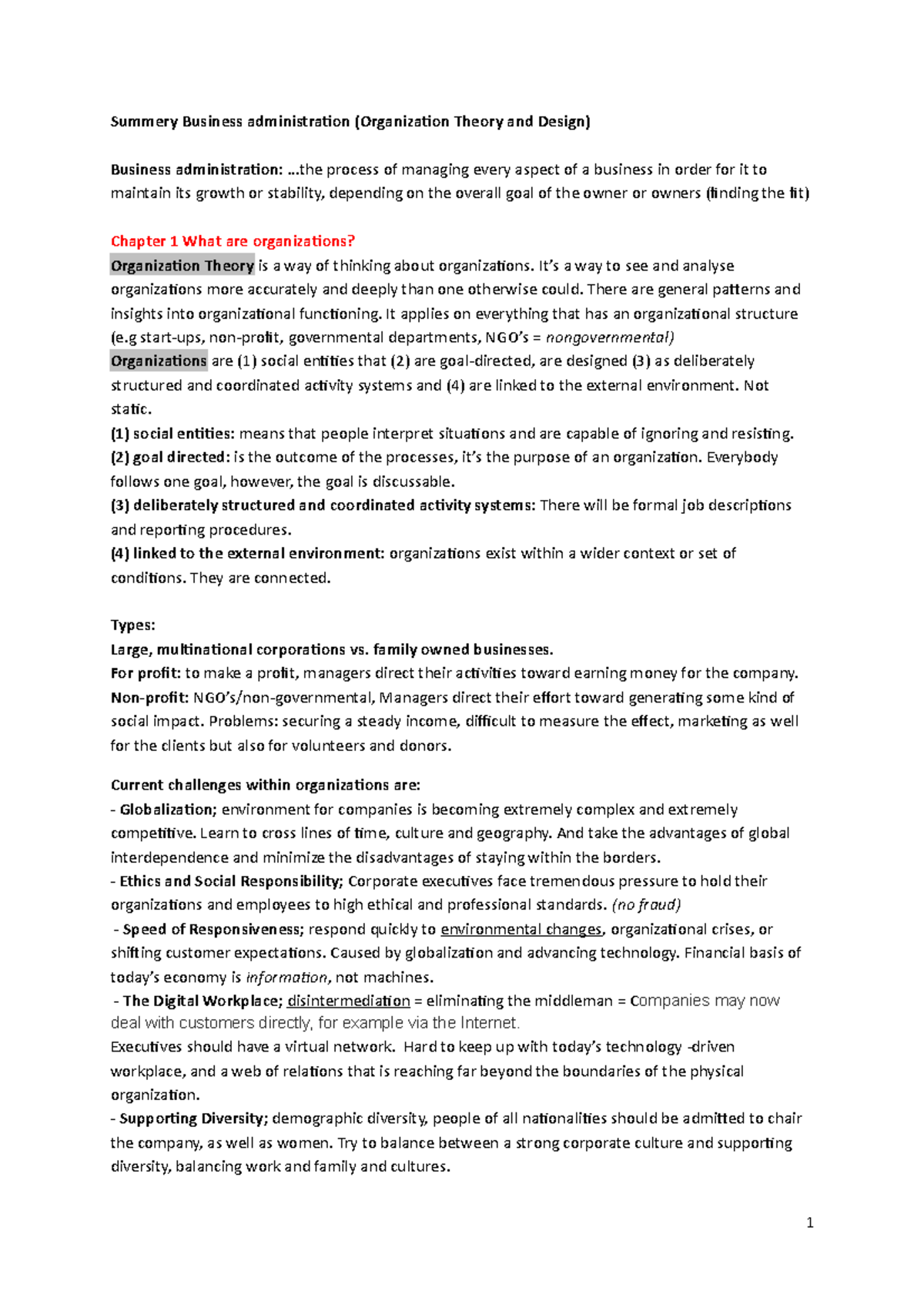 Summery Business administration (Organization Theory and Design)

Business administration: ...the process of managing every aspect of a business in order for it to maintain its growth or stability, depending on the overall goal of the owner or owners (finding the fit)

Chapter 1 What are organizations?

Organization Theory is a way of thinking about organizations. It's a way to see and analyse organizations more accurately and deeply than one otherwise could. There are general patterns and insights into organizational functioning. It applies on everything that has an organizational structure (e.g start-ups, non-profit, governmental departments, NGO's = nongovernmental)

Organizations are (1) social entities that (2) are goal-directed, are designed (3) as deliberately structured and coordinated activity systems and (4) are linked to the external environment. Not static.

(1) social entities: means that people interpret situations and are capable of ignoring and resisting.

(2) goal directed: is the outcome of the processes, it's the purpose of an organization. Everybody follows one goal, however, the goal is discussable.

(3) deliberately structured and coordinated activity systems: There will be formal job descriptions and reporting procedures.

(4) linked to the external environment: organizations exist within a wider context or set of conditions. They are connected.

Types:

Large, multinational corporations vs. family owned businesses.

For profit: to make a profit, managers direct their activities toward earning money for the company.

Non-profit: NGO's/non-governmental, Managers direct their effort toward generating some kind of social impact. Problems: securing a steady income, difficult to measure the effect, marketing as well for the clients but also for volunteers and donors.

Current challenges within organizations are:

- Globalization; environment for companies is becoming extremely complex and extremely competitive. Learn to cross lines of time, culture and geography. And take the advantages of global interdependence and minimize the disadvantages of staying within the borders.

- Ethics and Social Responsibility; Corporate executives face tremendous pressure to hold their organizations and employees to high ethical and professional standards. (no fraud)

- Speed of Responsiveness; respond quickly to environmental changes, organizational crises, or shifting customer expectations. Caused by globalization and advancing technology. Financial basis of today's economy is information, not machines.

- The Digital Workplace; disintermediation = eliminating the middleman = Companies may now deal with customers directly, for example via the Internet.

Executives should have a virtual network. Hard to keep up with today's technology -driven workplace, and a web of relations that is reaching far beyond the boundaries of the physical organization.

- Supporting Diversity; demographic diversity, people of all nationalities should be admitted to chair the company, as well as women. Try to balance between a strong corporate culture and supporting diversity, balancing work and family and cultures.

1